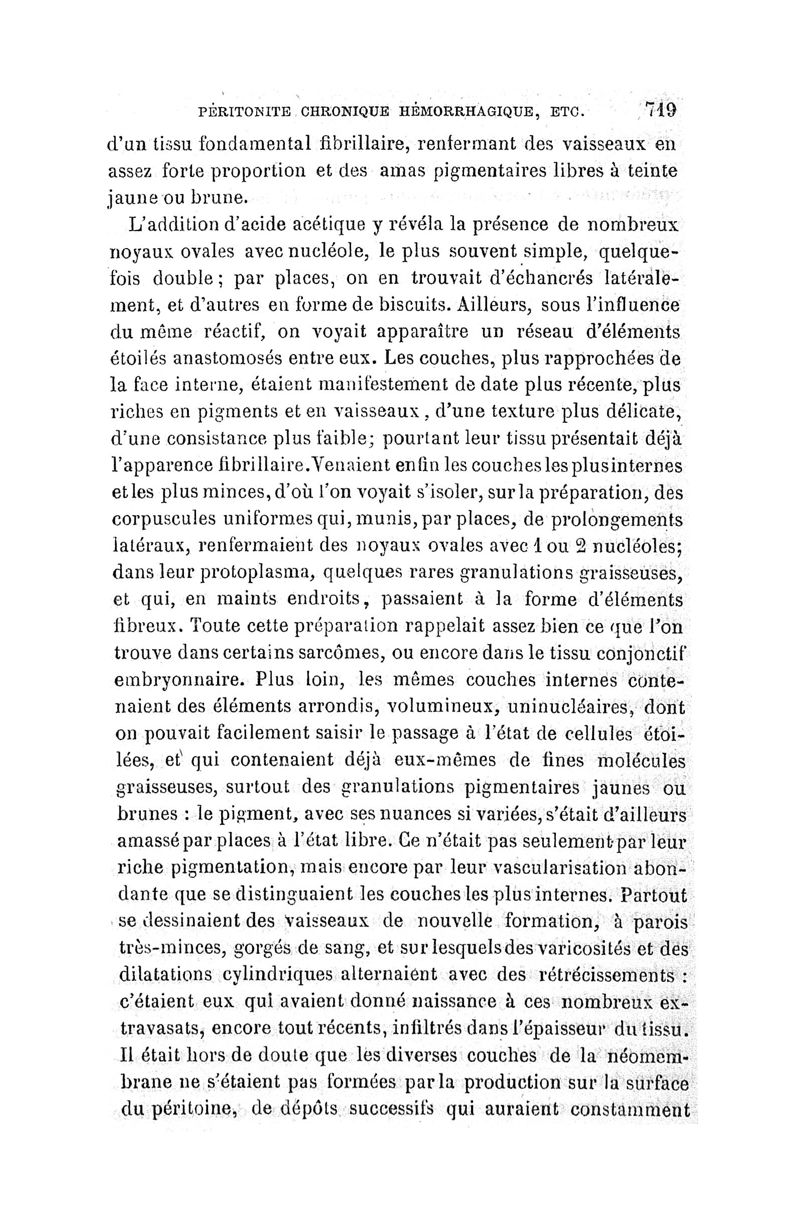 PÉRITONITE CHRONIQUE HÉMORRHAGIQUE, ETC. 719

d'un tissu fondamental fibrillaire, renfermant des vaisseaux en assez forte proportion et des amas pigmentaires libres à teinte jaune ou brune.

L'addition d'acide acétique y révéla la présence de nombreux noyaux ovales avec nucléole, le plus souvent simple, quelquefois double; par places, on en trouvait d'échancrés latéralement, et d'autres en forme de biscuits. Ailleurs, sous l'influence du même réactif, on voyait apparaître un réseau d'éléments étoilés anastomosés entre eux. Les couches, plus rapprochées de la face interne, étaient manifestement de date plus récente, plus riches en pigments et en vaisseaux, d'une texture plus délicate, d'une consistance plus faible; pourtant leur tissu présentait déjà l'apparence fibrillaire. Venaient enfin les couches les plus internes et les plus minces, d'où l'on voyait s'isoler, sur la préparation, des corpuscules uniformes qui, munis, par places, de prolongements latéraux, renfermaient des noyaux ovales avec 1 ou 2 nucléoles; dans leur protoplasma, quelques rares granulations graisseuses, et qui, en maints endroits, passaient à la forme d'éléments fibreux. Toute cette préparation rappelait assez bien ce que l'on trouve dans certains sarcômes, ou encore dans le tissu conjonctif embryonnaire. Plus loin, les mêmes couches internes contenaient des éléments arrondis, volumineux, uninucléaires, dont on pouvait facilement saisir le passage à l'état de cellules étoilées, et qui contenaient déjà eux-mêmes de fines molécules graisseuses, surtout des granulations pigmentaires jaunes ou brunes : le pigment, avec ses nuances si variées, s'était d'ailleurs amassé par places à l'état libre. Ce n'était pas seulement par leur riche pigmentation, mais encore par leur vascularisation abondante que se distinguaient les couches les plus internes. Partout se dessinaient des vaisseaux de nouvelle formation, à parois très-minces, gorgés de sang, et sur lesquels des varicosités et des dilatations cylindriques alternaient avec des rétrécissements : c'étaient eux qui avaient donné naissance à ces nombreux extravasats, encore tout récents, infiltrés dans l'épaisseur du tissu. Il était hors de doute que les diverses couches de la néomembrane ne s'étaient pas formées par la production sur la surface du péritoine, de dépôts successifs qui auraient constamment